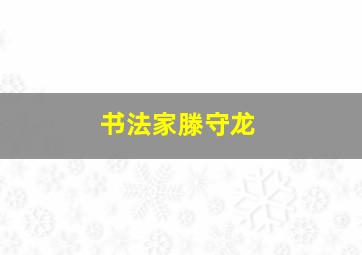 书法家滕守龙